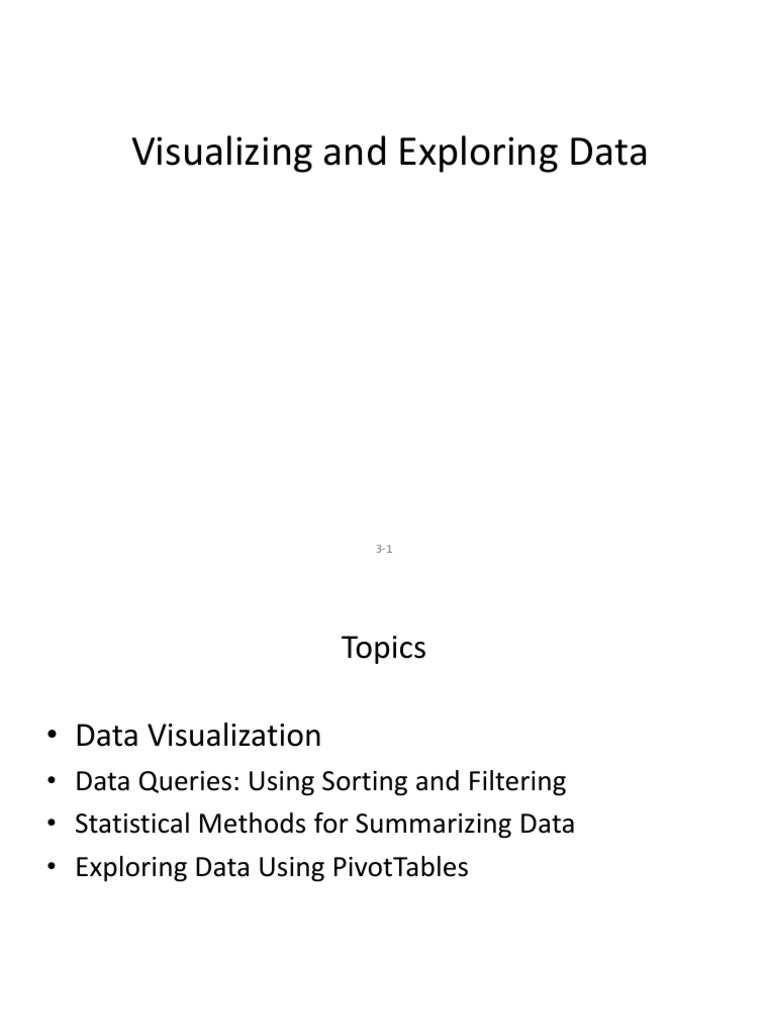 Visualizing and Exploring Data

3-1

Topics

• Data Visualization
• Data Queries: Using Sorting and Filtering
• Statistical Methods for Summarizing Data
• Exploring Data Using PivotTables